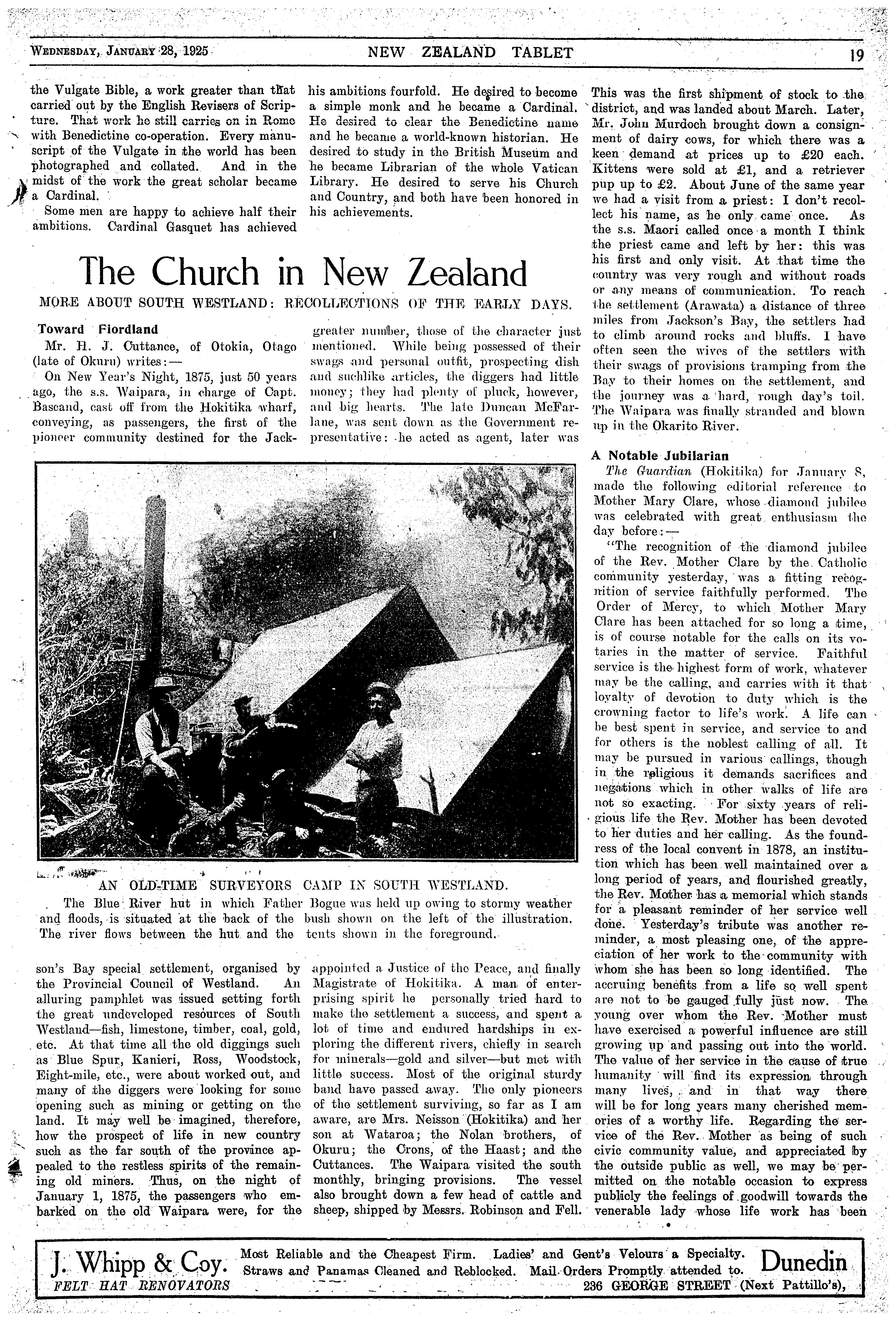 WEDNESDAY, JANUARY 28, 1925 NEW ZEALAND TABLET 19

the Vulgate Bible, a work greater than that carried out by the English Revisers of Scripture. That work he still carries on in Rome with Benedictine co-operation. Every manuscript of the Vulgate in the world has been photographed and collated. And in the midst of the work the great scholar became a Cardinal.

Some men are happy to achieve half their ambitions. Cardinal Gasquet has achieved his ambitions fourfold. He desired to become a simple monk and he became a Cardinal. He desired to clear the Benedictine name and he became a world-known historian. He desired to study in the British Museum and he became Librarian of the whole Vatican Library. He desired to serve his Church and Country, and both have been honored in his achievements.

The Church in New Zealand

MORE ABOUT SOUTH WESTLAND: RECOLLECTIONS OF THE EARLY DAYS.

Toward Fiordland

Mr. H. J. Cuttance, of Otokia, Otago (late of Okuru) writes:—

On New Year's Night, 1875, just 50 years ago, the s.s. Waipara, in charge of Capt. Bascand, cast off from the Hokitika wharf, conveying, as passengers, the first of the pioneer community destined for the Jackson's Bay special settlement, organised by the Provincial Council of Westland. An alluring pamphlet was issued setting forth the great undeveloped resources of South Westland—fish, limestone, timber, coal, gold, etc. At that time all the old diggings such as Blue Spur, Kanieri, Ross, Woodstock, Eight-mile, etc., were about worked out, and many of the diggers were looking for some opening such as mining or getting on the land. It may well be imagined, therefore, how the prospect of life in new country such as the far south of the province appealed to the restless spirits of the remaining old miners. Thus, on the night of January 1, 1875, the passengers who embarked on the old Waipara were, for the greater number, those of the character just mentioned. While being possessed of their swags and personal outfit, prospecting dish and suchlike articles, the diggers had little money; they had plenty of pluck, however, and big hearts. The late Duncan McFarlane, was sent down as the Government representative: he acted as agent, later was appointed a Justice of the Peace, and finally Magistrate of Hokitika. A man of enterprising spirit he personally tried hard to make the settlement a success, and spent a lot of time and endured hardships in exploring the different rivers, chiefly in search for minerals—gold and silver—but met with little success. Most of the original sturdy band have passed away. The only pioneers of the settlement surviving, so far as I am aware, are Mrs. Neisson (Hokitika) and her son at Wataroa; the Nolan brothers, of Okuru; the Crons, of the Haast; and the Cuttances. The Waipara visited the south monthly, bringing provisions. The vessel also brought down a few head of cattle and sheep, shipped by Messrs. Robinson and Fell.

AN OLD-TIME SURVEYORS CAMP IN SOUTH WESTLAND.

The Blue River hut in which Father Bogue was held up owing to stormy weather and floods, is situated at the back of the bush shown on the left of the illustration. The river flows between the hut and the tents shown in the foreground.

This was the first shipment of stock to the district, and was landed about March. Later, Mr. John Murdoch brought down a consignment of dairy cows, for which there was a keen demand at prices up to £20 each. Kittens were sold at £1, and a retriever pup up to £2. About June of the same year we had a visit from a priest: I don't recollect his name, as he only came once. As the s.s. Maori called once a month I think the priest came and left by her: this was his first and only visit. At that time the country was very rough and without roads or any means of communication. To reach the settlement (Arawata) a distance of three miles from Jackson's Bay, the settlers had to climb around rocks and bluffs. I have often seen the wives of the settlers with their swags of provisions tramping from the Bay to their homes on the settlement, and the journey was a hard, rough day's toil. The Waipara was finally stranded and blown up in the Okarito River.

A Notable Jubilarian

The Guardian (Hokitika) for January 8, made the following editorial reference to Mother Mary Clare, whose diamond jubilee was celebrated with great enthusiasm the day before:—

"The recognition of the diamond jubilee of the Rev. Mother Clare by the Catholic community yesterday, was a fitting recognition of service faithfully performed. The Order of Mercy, to which Mother Mary Clare has been attached for so long a time, is of course notable for the calls on its votaries in the matter of service. Faithful service is the highest form of work, whatever may be the calling, and carries with it that loyalty of devotion to duty which is the crowning factor to life's work. A life can be best spent in service, and service to and for others is the noblest calling of all. It may be pursued in various callings, though in the religious it demands sacrifices and negations which in other walks of life are not so exacting. For sixty years of religious life the Rev. Mother has been devoted to her duties and her calling. As the foundress of the local convent in 1878, an institution which has been well maintained over a long period of years, and flourished greatly, the Rev. Mother has a memorial which stands for a pleasant reminder of her service well done. Yesterday's tribute was another reminder, a most pleasing one, of the appreciation of her work to the community with whom she has been so long identified. The accruing benefits from a life so well spent are not to be gauged fully just now. The young over whom the Rev. Mother must have exercised a powerful influence are still growing up and passing out into the world. The value of her service in the cause of true humanity will find its expression through many lives, and in that way there will be for long years many cherished memories of a worthy life. Regarding the service of the Rev. Mother as being of such civic community value, and appreciated by the outside public as well, we may be permitted on the notable occasion to express publicly the feelings of goodwill towards the venerable lady whose life work has been

J. Whipp & Coy. FELT HAT RENOVATORS Most Reliable and the Cheapest Firm. Ladies' and Gent's Velours a Specialty. Straws and Panamas Cleaned and Reblocked. Mail Orders Promptly attended to. Dunedin 236 GEORGE STREET (Next Pattillo's),